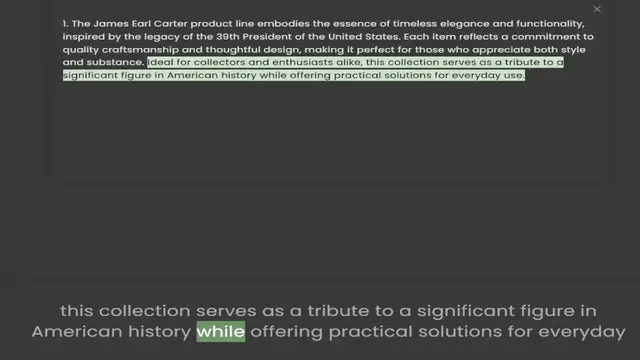 1. The James Earl Carter product line embodies the essence of timeless elegance and functionality, inspired by the legacy of the 39th President of the United States. Each item reflects a commitment to quality craftsmanship and thoughtful design, making it perfect for those who appreciate both style and substance. Ideal for collectors and enthusiasts alike, this collection serves as a tribute to a significant figure in American history while offering practical solutions for everyday use.

this collection serves as a tribute to a significant figure in American history while offering practical solutions for everyday